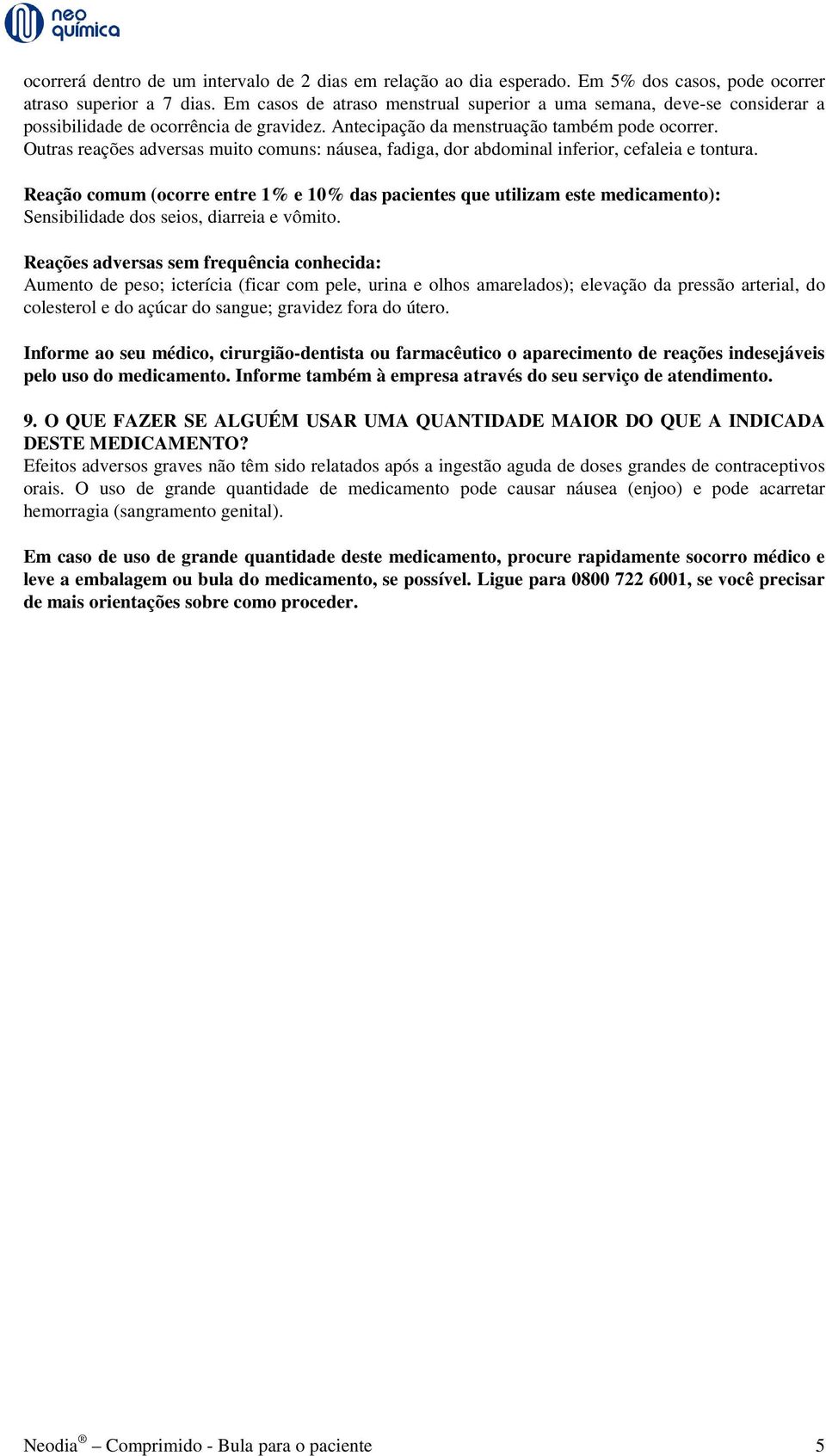 neo química

ocorrerá dentro de um intervalo de 2 dias em relação ao dia esperado. Em 5% dos casos, pode ocorrer atraso superior a 7 dias. Em casos de atraso menstrual superior a uma semana, deve-se considerar a possibilidade de ocorrência de gravidez. Antecipação da menstruação também pode ocorrer.
Outras reações adversas muito comuns: náusea, fadiga, dor abdominal inferior, cefaleia e tontura.

Reação comum (ocorre entre 1% e 10% das pacientes que utilizam este medicamento):
Sensibilidade dos seios, diarreia e vômito.

Reações adversas sem frequência conhecida:
Aumento de peso; icterícia (ficar com pele, urina e olhos amarelados); elevação da pressão arterial, do colesterol e do açúcar do sangue; gravidez fora do útero.

Informe ao seu médico, cirurgião-dentista ou farmacêutico o aparecimento de reações indesejáveis pelo uso do medicamento. Informe também à empresa através do seu serviço de atendimento.

9. O QUE FAZER SE ALGUÉM USAR UMA QUANTIDADE MAIOR DO QUE A INDICADA DESTE MEDICAMENTO?
Efeitos adversos graves não têm sido relatados após a ingestão aguda de doses grandes de contraceptivos orais. O uso de grande quantidade de medicamento pode causar náusea (enjoo) e pode acarretar hemorragia (sangramento genital).

Em caso de uso de grande quantidade deste medicamento, procure rapidamente socorro médico e leve a embalagem ou bula do medicamento, se possível. Ligue para 0800 722 6001, se você precisar de mais orientações sobre como proceder.

Neodia® – Comprimido - Bula para o paciente 5